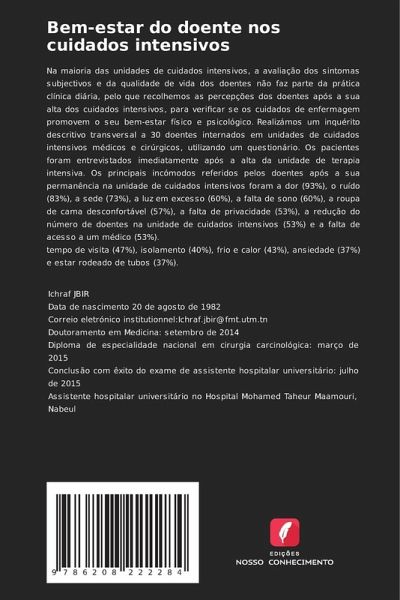 Bem-estar do doente nos cuidados intensivos

Na maioria das unidades de cuidados intensivos, a avaliação dos sintomas subjectivos e da qualidade de vida dos doentes não faz parte da prática clínica diária, pelo que recolhemos as percepções dos doentes após a sua alta dos cuidados intensivos, para verificar se os cuidados de enfermagem promovem o seu bem-estar físico e psicológico. Realizámos um inquérito descritivo transversal a 30 doentes internados em unidades de cuidados intensivos médicos e cirúrgicos, utilizando um questionário. Os pacientes foram entrevistados imediatamente após a alta da unidade de terapia intensiva. Os principais incómodos referidos pelos doentes após a sua permanência na unidade de cuidados intensivos foram a dor (93%), o ruído (83%), a sede (73%), a luz em excesso (60%), a falta de sono (60%), a roupa de cama desconfortável (57%), a falta de privacidade (53%), a redução do número de doentes na unidade de cuidados intensivos (53%) e a falta de acesso a um médico (53%).
tempo de visita (47%), isolamento (40%), frio e calor (43%), ansiedade (37%) e estar rodeado de tubos (37%).

Ichraf JBIR
Data de nascimento 20 de agosto de 1982
Correio eletrónico institutionnel:Ichraf.jbir@fmt.utm.tn
Doutoramento em Medicina: setembro de 2014
Diploma de especialidade nacional em cirurgia carcinológica: março de 2015
Conclusão com êxito do exame de assistente hospitalar universitário: julho de 2015
Assistente hospitalar universitário no Hospital Mohamed Taheur Maamouri, Nabeul

9 786208 222284

EDIÇÕES
NOSSO CONHECIMENTO